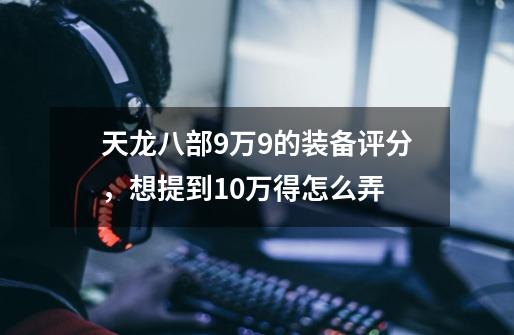 天龙八部9万9的装备评分，想提到10万得怎么弄